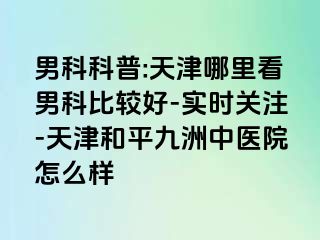 男科科普:天津哪里看男科比较好-实时关注-天津和平九洲中医院怎么样